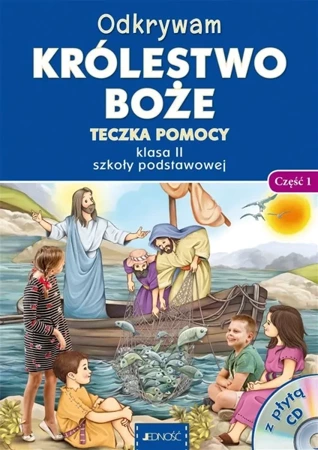 Odkrywam
KRÓLESTWO BOŻE
TECZKA POMOCY
klasa II
szkoły podstawowej

Część 1

z płytą CD

JEDNOŚĆ